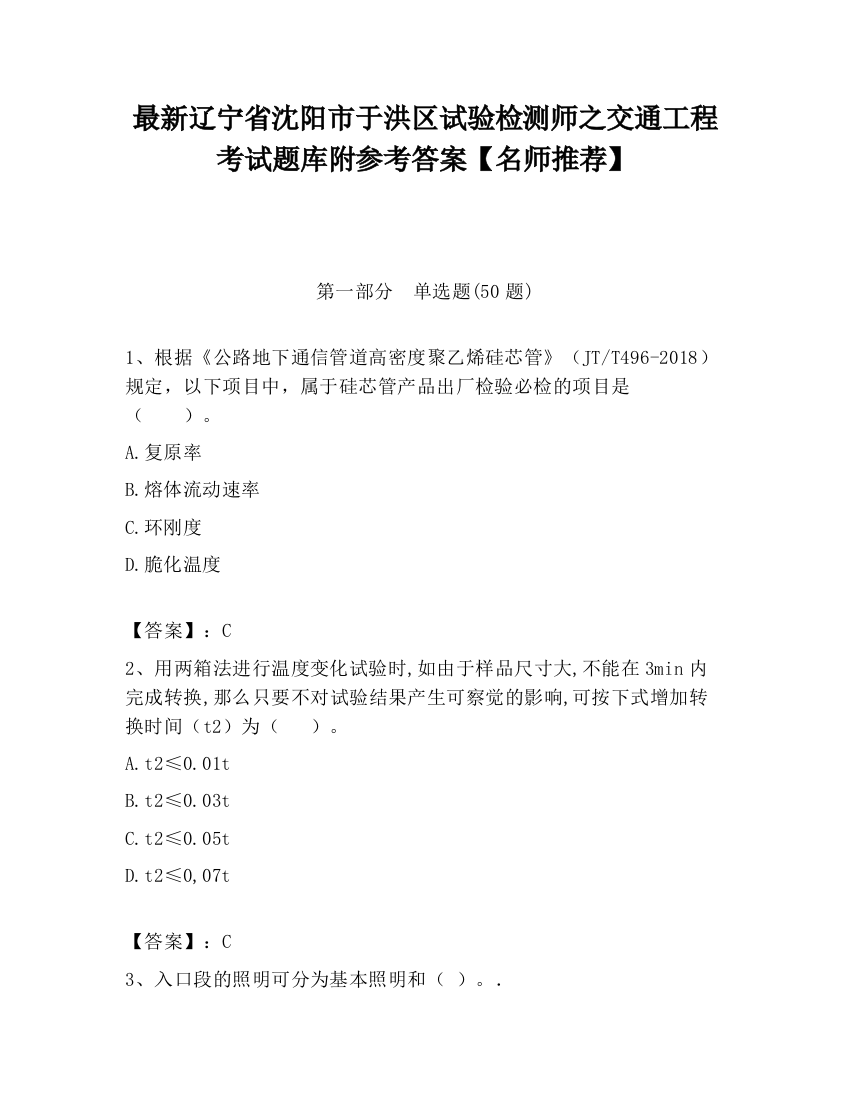 最新辽宁省沈阳市于洪区试验检测师之交通工程考试题库附参考答案【名师推荐】

第一部分　单选题(50题)

1、根据《公路地下通信管道高密度聚乙烯硅芯管》（JT/T496-2018）规定，以下项目中，属于硅芯管产品出厂检验必检的项目是（　　）。

A.复原率

B.熔体流动速率

C.环刚度

D.脆化温度

【答案】：C

2、用两箱法进行温度变化试验时,如由于样品尺寸大,不能在3min内完成转换,那么只要不对试验结果产生可察觉的影响,可按下式增加转换时间（t2）为（　　）。

A.t2≤0.01t

B.t2≤0.03t

C.t2≤0.05t

D.t2≤0,07t

【答案】：C

3、入口段的照明可分为基本照明和（ ）。.